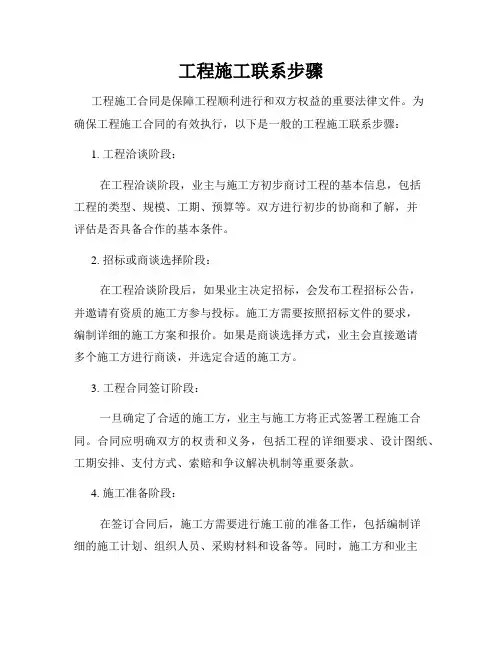 工程施工联系步骤

工程施工合同是保障工程顺利进行和双方权益的重要法律文件。为确保工程施工合同的有效执行，以下是一般的工程施工联系步骤：

1. 工程洽谈阶段：

在工程洽谈阶段，业主与施工方初步商讨工程的基本信息，包括工程的类型、规模、工期、预算等。双方进行初步的协商和了解，并评估是否具备合作的基本条件。

2. 招标或商谈选择阶段：

在工程洽谈阶段后，如果业主决定招标，会发布工程招标公告，并邀请有资质的施工方参与投标。施工方需要按照招标文件的要求，编制详细的施工方案和报价。如果是商谈选择方式，业主会直接邀请多个施工方进行商谈，并选定合适的施工方。

3. 工程合同签订阶段：

一旦确定了合适的施工方，业主与施工方将正式签署工程施工合同。合同应明确双方的权责和义务，包括工程的详细要求、设计图纸、工期安排、支付方式、索赔和争议解决机制等重要条款。

4. 施工准备阶段：

在签订合同后，施工方需要进行施工前的准备工作，包括编制详细的施工计划、组织人员、采购材料和设备等。同时，施工方和业主